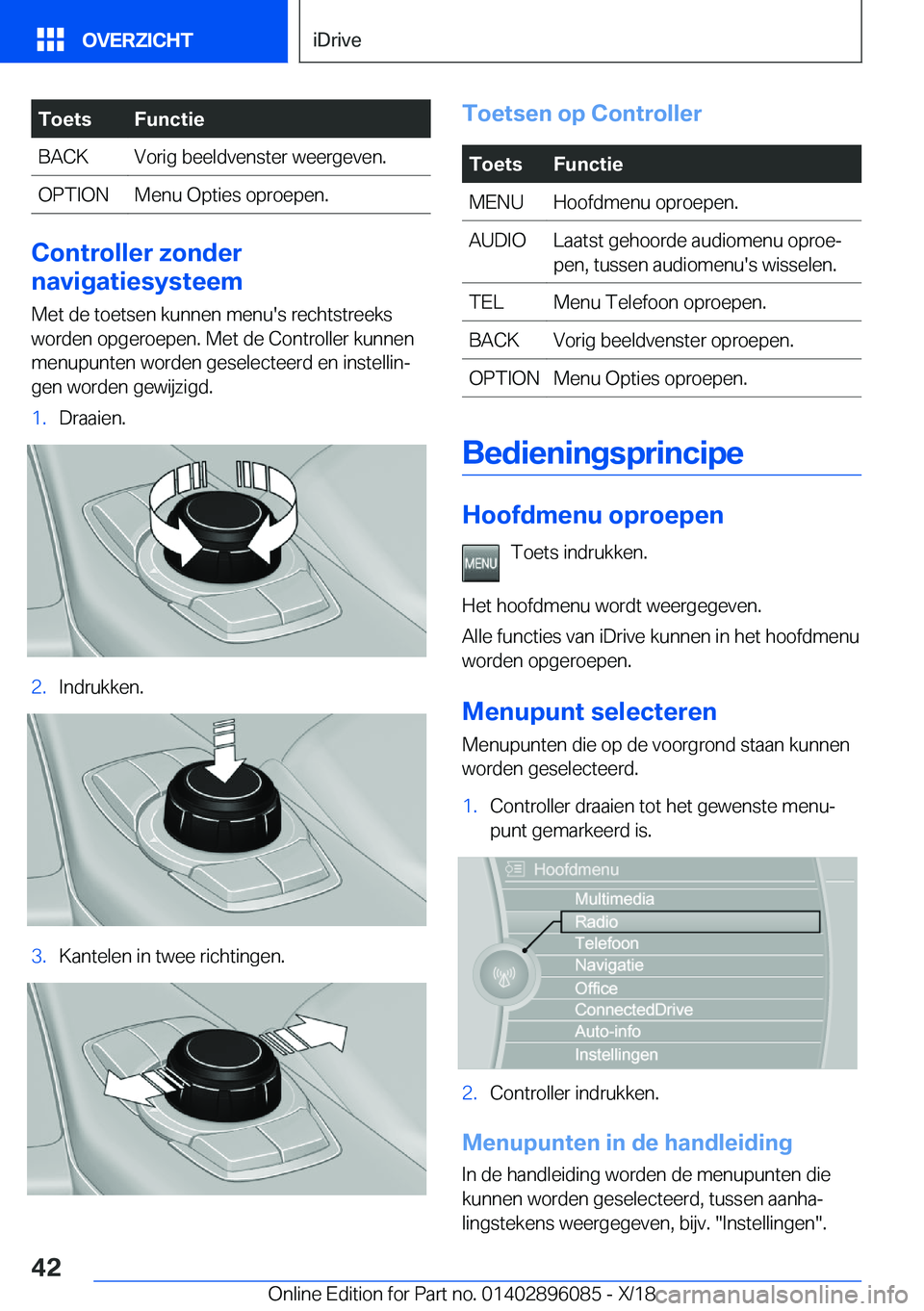 OVERZICHT

iDrive

| Toets | Functie |
|---|---|
| BACK | Vorig beeldvenster weergeven. |
| OPTION | Menu Opties oproepen. |

Controller zonder navigatiesysteem

Met de toetsen kunnen menu's rechtstreeks worden opgeroepen. Met de Controller kunnen menupunten worden geselecteerd en instellingen worden gewijzigd.

1. Draaien.

2. Indrukken.

3. Kantelen in twee richtingen.

Toetsen op Controller

| Toets | Functie |
|---|---|
| MENU | Hoofdmenu oproepen. |
| AUDIO | Laatst gehoorde audiomenu oproepen, tussen audiomenu's wisselen. |
| TEL | Menu Telefoon oproepen. |
| BACK | Vorig beeldvenster oproepen. |
| OPTION | Menu Opties oproepen. |

Bedieningsprincipe

Hoofdmenu oproepen

MENU Toets indrukken.

Het hoofdmenu wordt weergegeven.

Alle functies van iDrive kunnen in het hoofdmenu worden opgeroepen.

Menupunt selecteren

Menupunten die op de voorgrond staan kunnen worden geselecteerd.

1. Controller draaien tot het gewenste menupunt gemarkeerd is.

Hoofdmenu
Multimedia
Radio
Telefoon
Navigatie
Office
ConnectedDrive
Auto-info
Instellingen

2. Controller indrukken.

Menupunten in de handleiding

In de handleiding worden de menupunten die kunnen worden geselecteerd, tussen aanhalingstekens weergegeven, bijv. "Instellingen".

42

Online Edition for Part no. 01402896085 - X/18

carmanualsonline.info